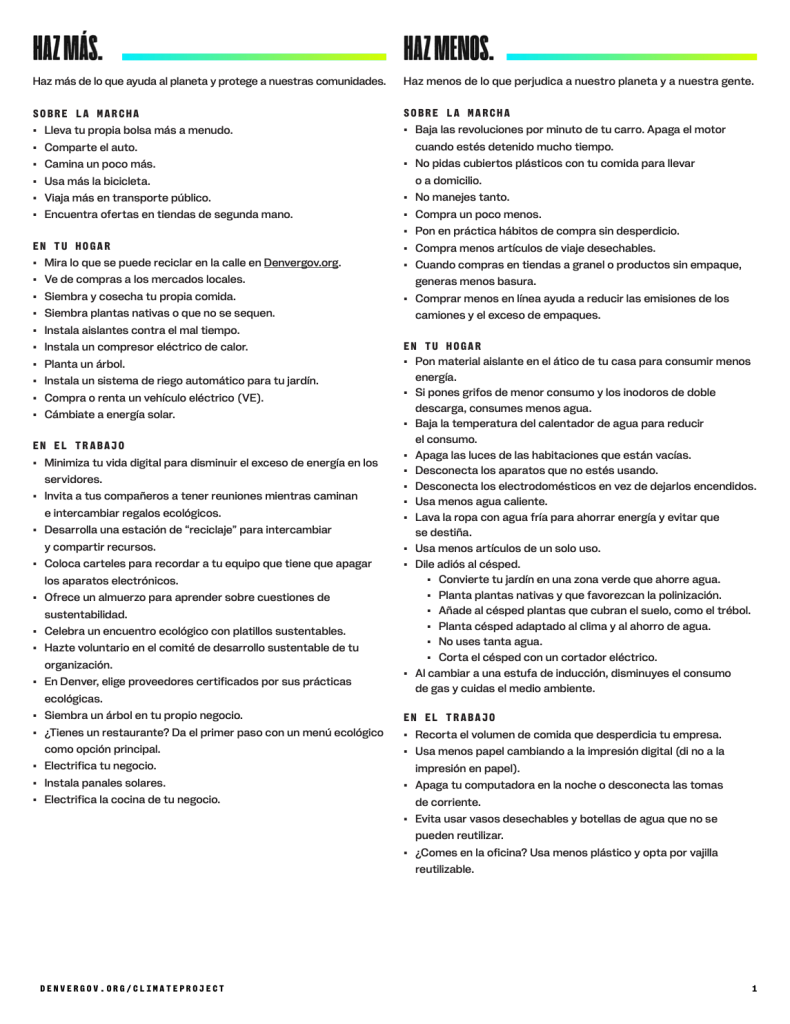 HAZ MÁS.

Haz más de lo que ayuda al planeta y protege a nuestras comunidades.

SOBRE LA MARCHA
- Lleva tu propia bolsa más a menudo.
- Comparte el auto.
- Camina un poco más.
- Usa más la bicicleta.
- Viaja más en transporte público.
- Encuentra ofertas en tiendas de segunda mano.

EN TU HOGAR
- Mira lo que se puede reciclar en la calle en Denvergov.org.
- Ve de compras a los mercados locales.
- Siembra y cosecha tu propia comida.
- Siembra plantas nativas o que no se sequen.
- Instala aislantes contra el mal tiempo.
- Instala un compresor eléctrico de calor.
- Planta un árbol.
- Instala un sistema de riego automático para tu jardín.
- Compra o renta un vehículo eléctrico (VE).
- Cámbiate a energía solar.

EN EL TRABAJO
- Minimiza tu vida digital para disminuir el exceso de energía en los servidores.
- Invita a tus compañeros a tener reuniones mientras caminan e intercambiar regalos ecológicos.
- Desarrolla una estación de “reciclaje” para intercambiar y compartir recursos.
- Coloca carteles para recordar a tu equipo que tiene que apagar los aparatos electrónicos.
- Ofrece un almuerzo para aprender sobre cuestiones de sustentabilidad.
- Celebra un encuentro ecológico con platillos sustentables.
- Hazte voluntario en el comité de desarrollo sustentable de tu organización.
- En Denver, elige proveedores certificados por sus prácticas ecológicas.
- Siembra un árbol en tu propio negocio.
- ¿Tienes un restaurante? Da el primer paso con un menú ecológico como opción principal.
- Electrifica tu negocio.
- Instala panales solares.
- Electrifica la cocina de tu negocio.

HAZ MENOS.

Haz menos de lo que perjudica a nuestro planeta y a nuestra gente.

SOBRE LA MARCHA
- Baja las revoluciones por minuto de tu carro. Apaga el motor cuando estés detenido mucho tiempo.
- No pidas cubiertos plásticos con tu comida para llevar o a domicilio.
- No manejes tanto.
- Compra un poco menos.
- Pon en práctica hábitos de compra sin desperdicio.
- Compra menos artículos de viaje desechables.
- Cuando compras en tiendas a granel o productos sin empaque, generas menos basura.
- Comprar menos en línea ayuda a reducir las emisiones de los camiones y el exceso de empaques.

EN TU HOGAR
- Pon material aislante en el ático de tu casa para consumir menos energía.
- Si pones grifos de menor consumo y los inodoros de doble descarga, consumes menos agua.
- Baja la temperatura del calentador de agua para reducir el consumo.
- Apaga las luces de las habitaciones que están vacías.
- Desconecta los aparatos que no estés usando.
- Desconecta los electrodomésticos en vez de dejarlos encendidos.
- Usa menos agua caliente.
- Lava la ropa con agua fría para ahorrar energía y evitar que se destiña.
- Usa menos artículos de un solo uso.
- Dile adiós al césped.
  - Convierte tu jardín en una zona verde que ahorre agua.
  - Planta plantas nativas y que favorezcan la polinización.
  - Añade al césped plantas que cubran el suelo, como el trébol.
  - Planta césped adaptado al clima y al ahorro de agua.
  - No uses tanta agua.
  - Corta el césped con un cortador eléctrico.
- Al cambiar a una estufa de inducción, disminuyes el consumo de gas y cuidas el medio ambiente.

EN EL TRABAJO
- Recorta el volumen de comida que desperdicia tu empresa.
- Usa menos papel cambiando a la impresión digital (di no a la impresión en papel).
- Apaga tu computadora en la noche o desconecta las tomas de corriente.
- Evita usar vasos desechables y botellas de agua que no se pueden reutilizar.
- ¿Comes en la oficina? Usa menos plástico y opta por vajilla reutilizable.

DENVERGOV.ORG/CLIMATEPROJECT

1